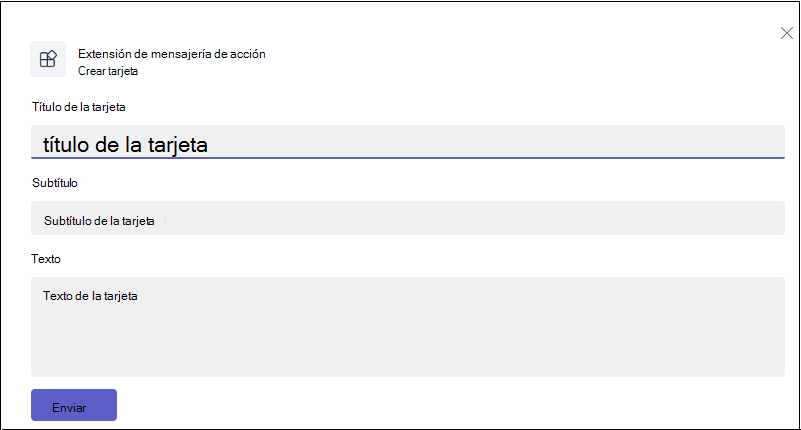 Extensión de mensajería de acción
Crear tarjeta

Título de la tarjeta

título de la tarjeta

Subtítulo

Subtítulo de la tarjeta

Texto

Texto de la tarjeta

Enviar